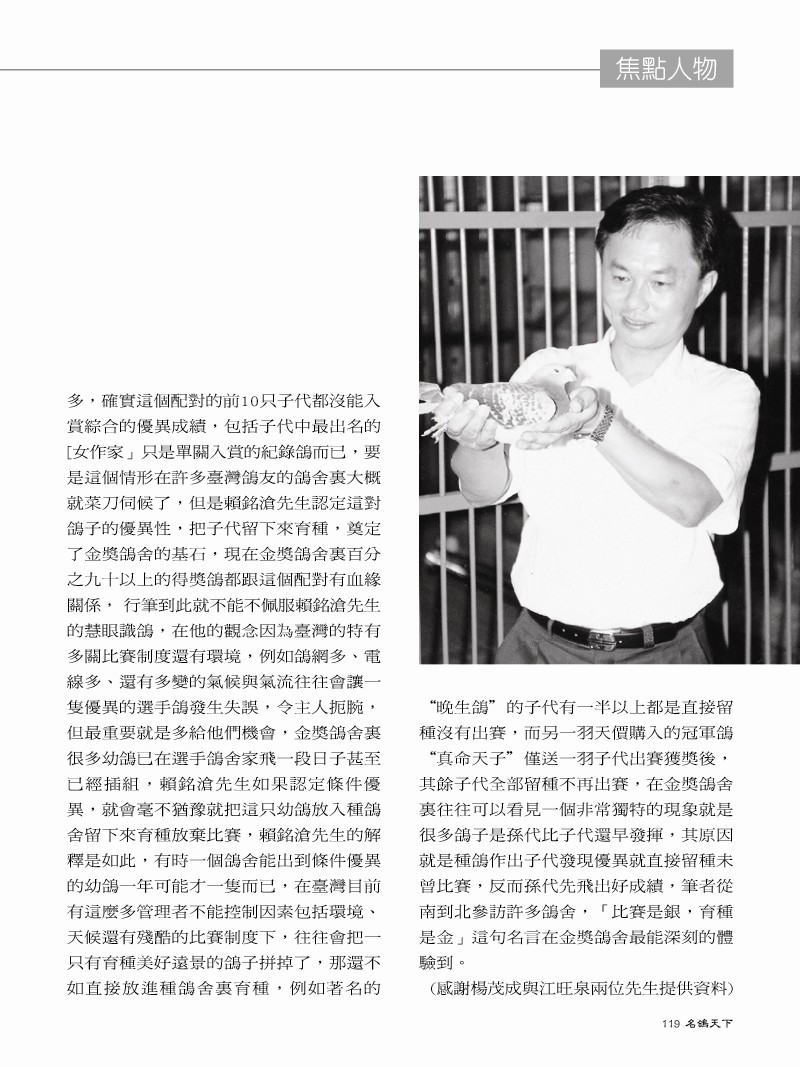 焦點人物

多，確實這個配對的前10只子代都沒能入賞綜合的優異成績，包括子代中最出名的[女作家」只是單關入賞的紀錄鴿而已，要是這個情形在許多臺灣鴿友的鴿舍裏大概就菜刀伺候了，但是賴銘滄先生認定這對鴿子的優異性，把子代留下來育種，奠定了金獎鴿舍的基石，現在金獎鴿舍裏百分之九十以上的得獎鴿都跟這個配對有血緣關係， 行筆到此就不能不佩服賴銘滄先生的慧眼識鴿，在他的觀念因為臺灣的特有多關比賽制度還有環境，例如鴿網多、電線多、還有多變的氣候與氣流往往會讓一隻優異的選手鴿發生失誤，令主人扼腕，但最重要就是多給他們機會，金獎鴿舍裏很多幼鴿已在選手鴿舍家飛一段日子甚至已經插組，賴銘滄先生如果認定條件優異，就會毫不猶豫就把這只幼鴿放入種鴿舍留下來育種放棄比賽，賴銘滄先生的解釋是如此，有時一個鴿舍能出到條件優異的幼鴿一年可能才一隻而已，在臺灣目前有這麼多管理者不能控制因素包括環境、天候還有殘酷的比賽制度下，往往會把一只有育種美好遠景的鴿子拼掉了，那還不如直接放進種鴿舍裏育種，例如著名的

“晚生鴿”的子代有一半以上都是直接留種沒有出賽，而另一羽天價購入的冠軍鴿“真命天子”僅送一羽子代出賽獲獎後，其餘子代全部留種不再出賽，在金獎鴿舍裏往往可以看見一個非常獨特的現象就是很多鴿子是孫代比子代還早發揮，其原因就是種鴿作出子代發現優異就直接留種未曾比賽，反而孫代先飛出好成績，筆者從南到北參訪許多鴿舍，「比賽是銀，育種是金」這句名言在金獎鴿舍最能深刻的體驗到。

(感謝楊茂成與江旺泉兩位先生提供資料)

119 名鴿天下